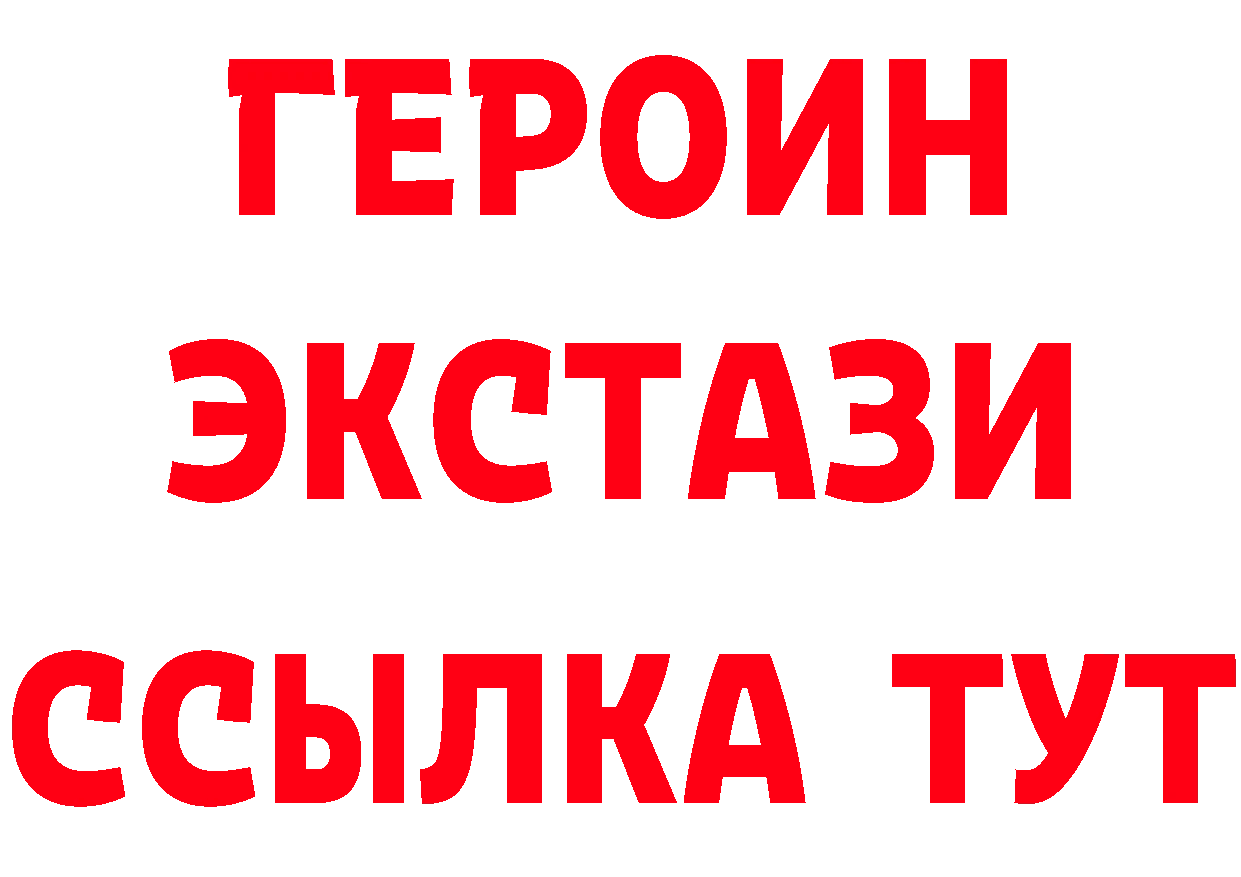 ГЕРОИН
ЭКСТАЗИ
ССЫЛКА ТУТ